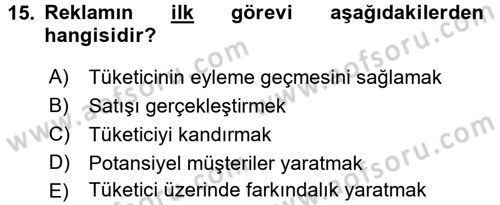 15. Reklamın ilk görevi aşağıdakilerden hangisidir?

A) Tüketicinin eyleme geçmesini sağlamak
B) Satışı gerçekleştirmek
C) Tüketiciyi kandırmak
D) Potansiyel müşteriler yaratmak
E) Tüketici üzerinde farkındalık yaratmak

www.aofsoru.com
www.aofsoru.com
www.aofsoru.com